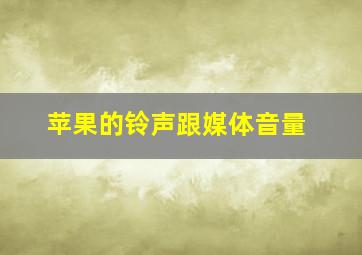 苹果的铃声跟媒体音量